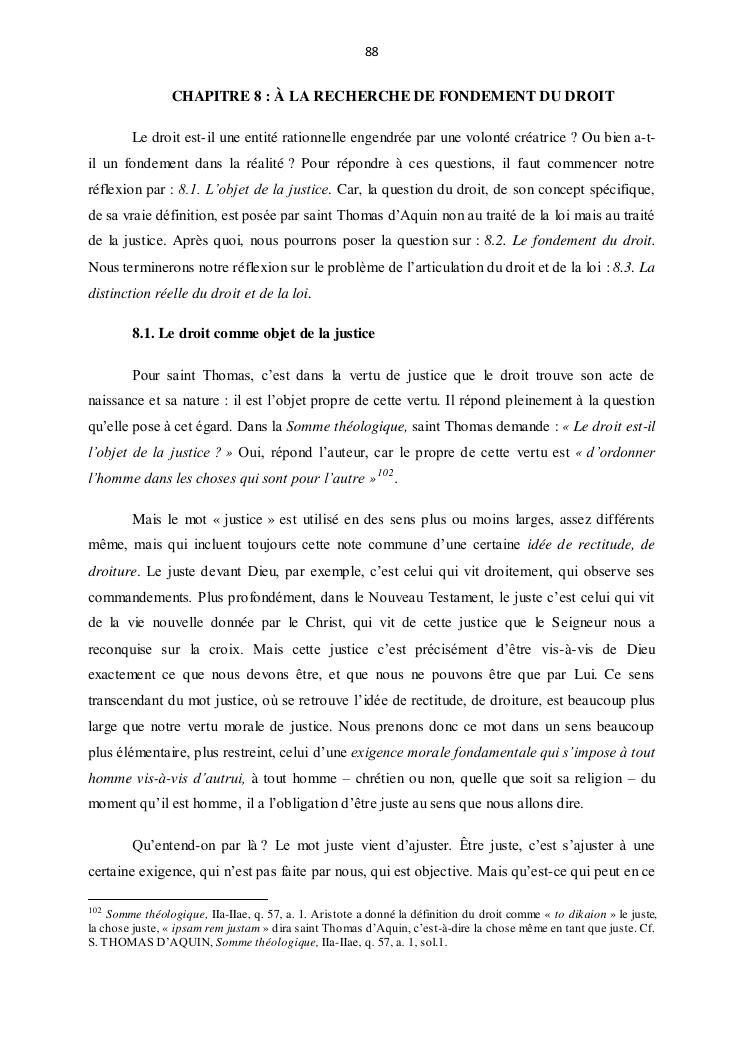 88

CHAPITRE 8 : À LA RECHERCHE DE FONDEMENT DU DROIT

Le droit est-il une entité rationnelle engendrée par une volonté créatrice ? Ou bien a-t-il un fondement dans la réalité ? Pour répondre à ces questions, il faut commencer notre réflexion par : 8.1. L'objet de la justice. Car, la question du droit, de son concept spécifique, de sa vraie définition, est posée par saint Thomas d'Aquin non au traité de la loi mais au traité de la justice. Après quoi, nous pourrons poser la question sur : 8.2. Le fondement du droit. Nous terminerons notre réflexion sur le problème de l'articulation du droit et de la loi : 8.3. La distinction réelle du droit et de la loi.

8.1. Le droit comme objet de la justice

Pour saint Thomas, c'est dans la vertu de justice que le droit trouve son acte de naissance et sa nature : il est l'objet propre de cette vertu. Il répond pleinement à la question qu'elle pose à cet égard. Dans la Somme théologique, saint Thomas demande : « Le droit est-il l'objet de la justice ? » Oui, répond l'auteur, car le propre de cette vertu est « d'ordonner l'homme dans les choses qui sont pour l'autre »$^{102}$.

Mais le mot « justice » est utilisé en des sens plus ou moins larges, assez différents même, mais qui incluent toujours cette note commune d'une certaine idée de rectitude, de droiture. Le juste devant Dieu, par exemple, c'est celui qui vit droitement, qui observe ses commandements. Plus profondément, dans le Nouveau Testament, le juste c'est celui qui vit de la vie nouvelle donnée par le Christ, qui vit de cette justice que le Seigneur nous a reconquise sur la croix. Mais cette justice c'est précisément d'être vis-à-vis de Dieu exactement ce que nous devons être, et que nous ne pouvons être que par Lui. Ce sens transcendant du mot justice, où se retrouve l'idée de rectitude, de droiture, est beaucoup plus large que notre vertu morale de justice. Nous prenons donc ce mot dans un sens beaucoup plus élémentaire, plus restreint, celui d'une exigence morale fondamentale qui s'impose à tout homme vis-à-vis d'autrui, à tout homme – chrétien ou non, quelle que soit sa religion – du moment qu'il est homme, il a l'obligation d'être juste au sens que nous allons dire.

Qu'entend-on par là ? Le mot juste vient d'ajuster. Être juste, c'est s'ajuster à une certaine exigence, qui n'est pas faite par nous, qui est objective. Mais qu'est-ce qui peut en ce

$^{102}$ Somme théologique, IIa-IIae, q. 57, a. 1. Aristote a donné la définition du droit comme « to dikaion » le juste, la chose juste, « ipsam rem justam » dira saint Thomas d'Aquin, c'est-à-dire la chose même en tant que juste. Cf. S. THOMAS D'AQUIN, Somme théologique, IIa-IIae, q. 57, a. 1, sol.1.